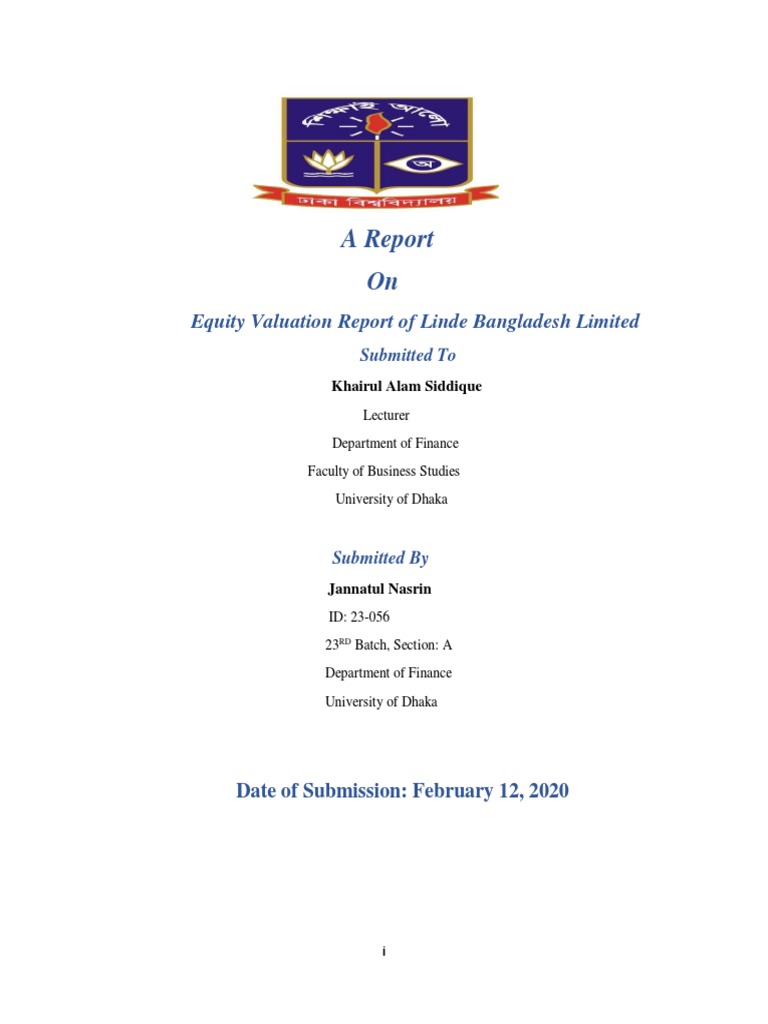 শিক্ষাই আলো

অ

ঢাকা বিশ্ববিদ্যালয়

A Report

On

Equity Valuation Report of Linde Bangladesh Limited

Submitted To

Khairul Alam Siddique

Lecturer

Department of Finance

Faculty of Business Studies

University of Dhaka

Submitted By

Jannatul Nasrin

ID: 23-056

23$^{RD}$ Batch, Section: A

Department of Finance

University of Dhaka

Date of Submission: February 12, 2020

i